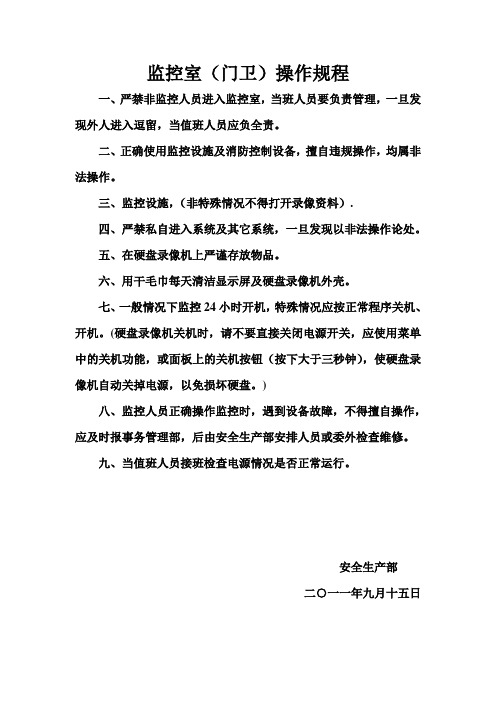 监控室（门卫）操作规程

一、严禁非监控人员进入监控室，当班人员要负责管理，一旦发现外人进入逗留，当值班人员应负全责。

二、正确使用监控设施及消防控制设备，擅自违规操作，均属非法操作。

三、监控设施，（非特殊情况不得打开录像资料）.

四、严禁私自进入系统及其它系统，一旦发现以非法操作论处。

五、在硬盘录像机上严谨存放物品。

六、用干毛巾每天清洁显示屏及硬盘录像机外壳。

七、一般情况下监控 24 小时开机，特殊情况应按正常程序关机、开机。(硬盘录像机关机时，请不要直接关闭电源开关，应使用菜单中的关机功能，或面板上的关机按钮（按下大于三秒钟），使硬盘录像机自动关掉电源，以免损坏硬盘。)

八、监控人员正确操作监控时，遇到设备故障，不得擅自操作，应及时报事务管理部，后由安全生产部安排人员或委外检查维修。

九、当值班人员接班检查电源情况是否正常运行。

安全生产部

二〇一一年九月十五日